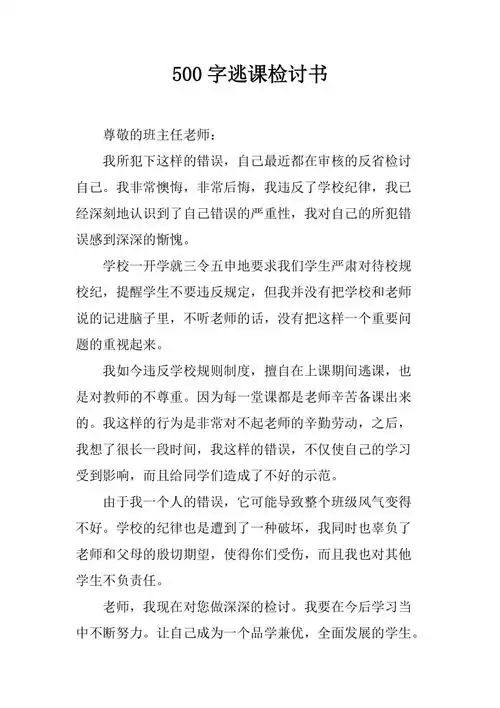 500 字逃课检讨书

尊敬的班主任老师：

我所犯下这样的错误，自己最近都在审核的反省检讨自己。我非常懊悔，非常后悔，我违反了学校纪律，我已经深刻地认识到了自己错误的严重性，我对自己的所犯错误感到深深的惭愧。

学校一开学就三令五申地要求我们学生严肃对待校规校纪，提醒学生不要违反规定，但我并没有把学校和老师说的记进脑子里，不听老师的话，没有把这样一个重要问题的重视起来。

我如今违反学校规则制度，擅自在上课期间逃课，也是对教师的不尊重。因为每一堂课都是老师辛苦备课出来的。我这样的行为是非常对不起老师的辛勤劳动，之后，我想了很长一段时间，我这样的错误，不仅使自己的学习受到影响，而且给同学们造成了不好的示范。

由于我一个人的错误，它可能导致整个班级风气变得不好。学校的纪律也是遭到了一种破坏，我同时也辜负了老师和父母的殷切期望，使得你们受伤，而且我也对其他学生不负责任。

老师，我现在对您做深深的检讨。我要在今后学习当中不断努力。让自己成为一个品学兼优，全面发展的学生。